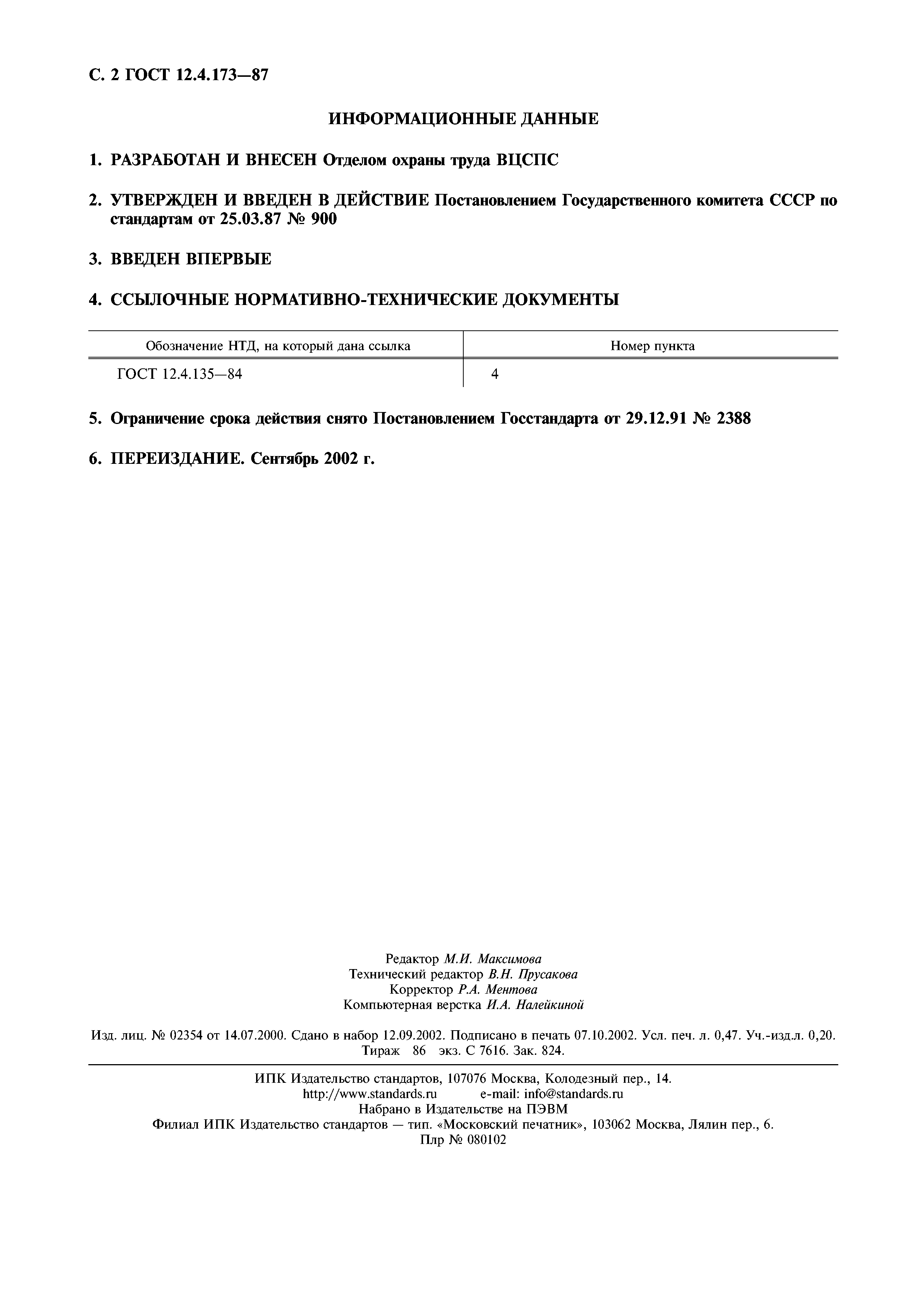 С. 2 ГОСТ 12.4.173—87

ИНФОРМАЦИОННЫЕ ДАННЫЕ

1. РАЗРАБОТАН И ВНЕСЕН Отделом охраны труда ВЦСПС

2. УТВЕРЖДЕН И ВВЕДЕН В ДЕЙСТВИЕ Постановлением Государственного комитета СССР по стандартам от 25.03.87 № 900

3. ВВЕДЕН ВПЕРВЫЕ

4. ССЫЛОЧНЫЕ НОРМАТИВНО-ТЕХНИЧЕСКИЕ ДОКУМЕНТЫ

| Обозначение НТД, на который дана ссылка | Номер пункта |
|---|---|
| ГОСТ 12.4.135—84 | 4 |

5. Ограничение срока действия снято Постановлением Госстандарта от 29.12.91 № 2388

6. ПЕРЕИЗДАНИЕ. Сентябрь 2002 г.

Редактор М.И. Максимова
Технический редактор В.Н. Прусакова
Корректор Р.А. Ментова
Компьютерная верстка И.А. Налейкиной

Изд. лиц. № 02354 от 14.07.2000. Сдано в набор 12.09.2002. Подписано в печать 07.10.2002. Усл. печ. л. 0,47. Уч.-изд.л. 0,20. Тираж 86 экз. С 7616. Зак. 824.

ИПК Издательство стандартов, 107076 Москва, Колодезный пер., 14.
http://www.standards.ru e-mail: info@standards.ru
Набрано в Издательстве на ПЭВМ
Филиал ИПК Издательство стандартов — тип. «Московский печатник», 103062 Москва, Лялин пер., 6.
Плр № 080102